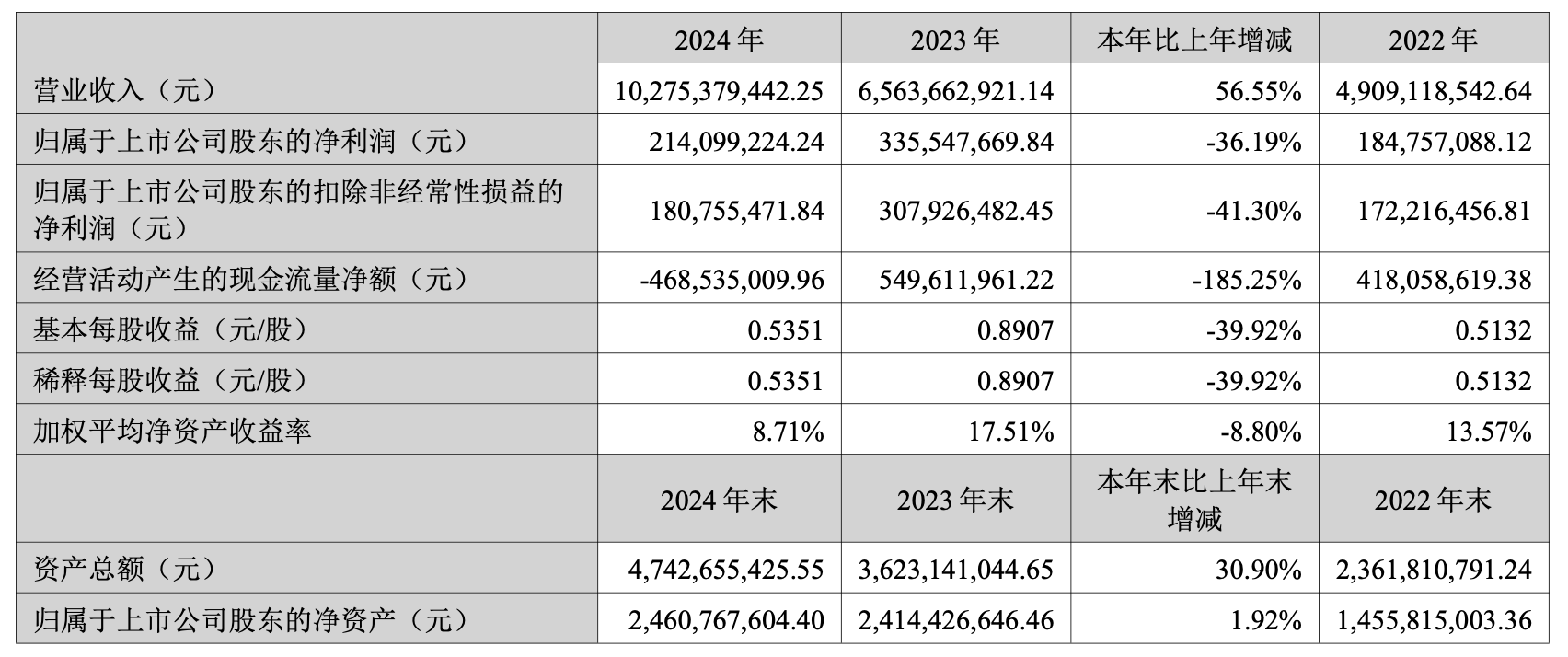 |  | 2024 年 | 2023 年 | 本年比上年增减 | 2022 年 |
|---|---|---|---|---|
| 营业收入（元） | 10,275,379,442.25 | 6,563,662,921.14 | 56.55% | 4,909,118,542.64 |
| 归属于上市公司股东的净利润（元） | 214,099,224.24 | 335,547,669.84 | -36.19% | 184,757,088.12 |
| 归属于上市公司股东的扣除非经常性损益的净利润（元） | 180,755,471.84 | 307,926,482.45 | -41.30% | 172,216,456.81 |
| 经营活动产生的现金流量净额（元） | -468,535,009.96 | 549,611,961.22 | -185.25% | 418,058,619.38 |
| 基本每股收益（元/股） | 0.5351 | 0.8907 | -39.92% | 0.5132 |
| 稀释每股收益（元/股） | 0.5351 | 0.8907 | -39.92% | 0.5132 |
| 加权平均净资产收益率 | 8.71% | 17.51% | -8.80% | 13.57% |
|  | 2024 年末 | 2023 年末 | 本年末比上年末增减 | 2022 年末 |
| 资产总额（元） | 4,742,655,425.55 | 3,623,141,044.65 | 30.90% | 2,361,810,791.24 |
| 归属于上市公司股东的净资产（元） | 2,460,767,604.40 | 2,414,426,646.46 | 1.92% | 1,455,815,003.36 |